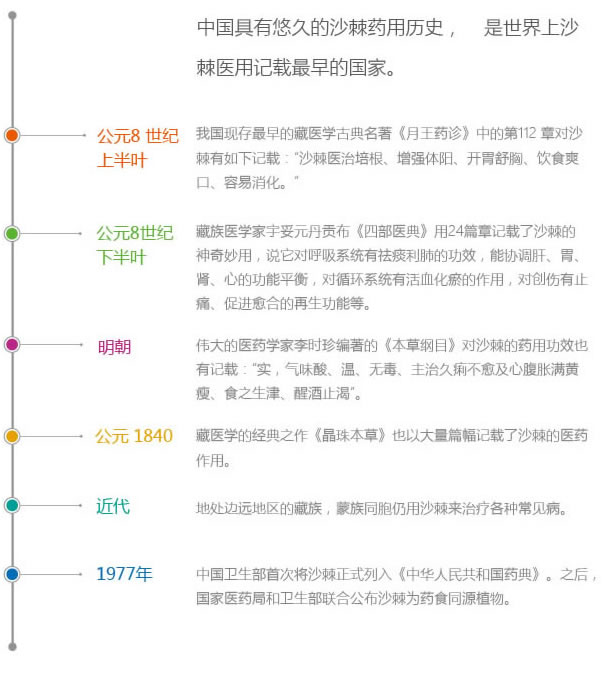 中国具有悠久的沙棘药用历史，　是世界上沙棘医用记载最早的国家。

公元8 世纪上半叶

我国现存最早的藏医学古典名著《月王药诊》中的第112 章对沙棘有如下记载："沙棘医治培根、增强体阳、开胃舒胸、饮食爽口、容易消化。"

公元8世纪下半叶

藏族医学家宇妥元丹贡布《四部医典》用24篇章记载了沙棘的神奇妙用，说它对呼吸系统有祛痰利肺的功效，能协调肝、胃、肾、心的功能平衡，对循环系统有活血化瘀的作用，对创伤有止痛、促进愈合的再生功能等。

明朝

伟大的医药学家李时珍编著的《本草纲目》对沙棘的药用功效也有记载："实，气味酸、温、无毒、主治久痢不愈及心腹胀满黄瘦、食之生津、醒酒止渴"。

公元 1840

藏医学的经典之作《晶珠本草》也以大量篇幅记载了沙棘的医药作用。

近代

地处边远地区的藏族，蒙族同胞仍用沙棘来治疗各种常见病。

1977年

中国卫生部首次将沙棘正式列入《中华人民共和国药典》。之后，国家医药局和卫生部联合公布沙棘为药食同源植物。